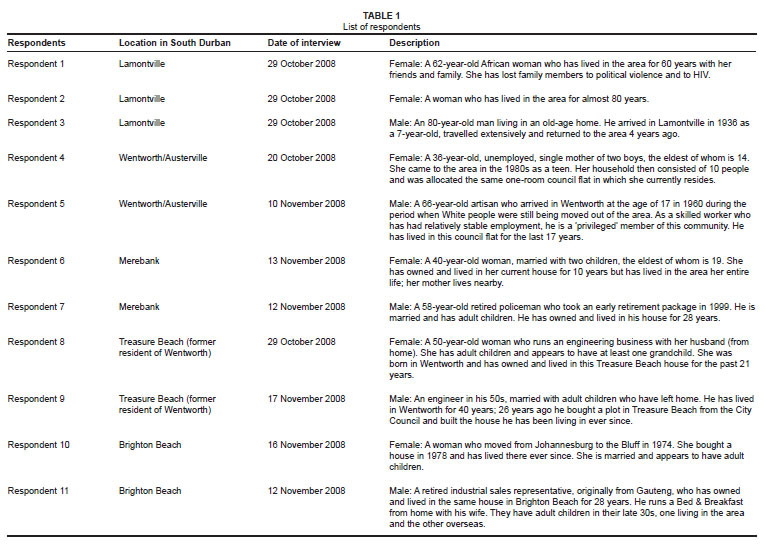 TABLE 1
List of respondents

| Respondents | Location in South Durban | Date of interview | Description |
|---|---|---|---|
| Respondent 1 | Lamontville | 29 October 2008 | Female: A 62-year-old African woman who has lived in the area for 60 years with her friends and family. She has lost family members to political violence and to HIV. |
| Respondent 2 | Lamontville | 29 October 2008 | Female: A woman who has lived in the area for almost 80 years. |
| Respondent 3 | Lamontville | 29 October 2008 | Male: An 80-year-old man living in an old-age home. He arrived in Lamontville in 1936 as a 7-year-old, travelled extensively and returned to the area 4 years ago. |
| Respondent 4 | Wentworth/Austerville | 20 October 2008 | Female: A 36-year-old, unemployed, single mother of two boys, the eldest of whom is 14. She came to the area in the 1980s as a teen. Her household then consisted of 10 people and was allocated the same one-room council flat in which she currently resides. |
| Respondent 5 | Wentworth/Austerville | 10 November 2008 | Male: A 66-year-old artisan who arrived in Wentworth at the age of 17 in 1960 during the period when White people were still being moved out of the area. As a skilled worker who has had relatively stable employment, he is a 'privileged' member of this community. He has lived in this council flat for the last 17 years. |
| Respondent 6 | Merebank | 13 November 2008 | Female: A 40-year-old woman, married with two children, the eldest of whom is 19. She has owned and lived in her current house for 10 years but has lived in the area her entire life; her mother lives nearby. |
| Respondent 7 | Merebank | 12 November 2008 | Male: A 58-year-old retired policeman who took an early retirement package in 1999. He is married and has adult children. He has owned and lived in his house for 28 years. |
| Respondent 8 | Treasure Beach (former resident of Wentworth) | 29 October 2008 | Female: A 50-year-old woman who runs an engineering business with her husband (from home). She has adult children and appears to have at least one grandchild. She was born in Wentworth and has owned and lived in this Treasure Beach house for the past 21 years. |
| Respondent 9 | Treasure Beach (former resident of Wentworth) | 17 November 2008 | Male: An engineer in his 50s, married with adult children who have left home. He has lived in Wentworth for 40 years; 26 years ago he bought a plot in Treasure Beach from the City Council and built the house he has been living in ever since. |
| Respondent 10 | Brighton Beach | 16 November 2008 | Female: A woman who moved from Johannesburg to the Bluff in 1974. She bought a house in 1978 and has lived there ever since. She is married and appears to have adult children. |
| Respondent 11 | Brighton Beach | 12 November 2008 | Male: A retired industrial sales representative, originally from Gauteng, who has owned and lived in the same house in Brighton Beach for 28 years. He runs a Bed & Breakfast from home with his wife. They have adult children in their late 30s, one living in the area and the other overseas. |